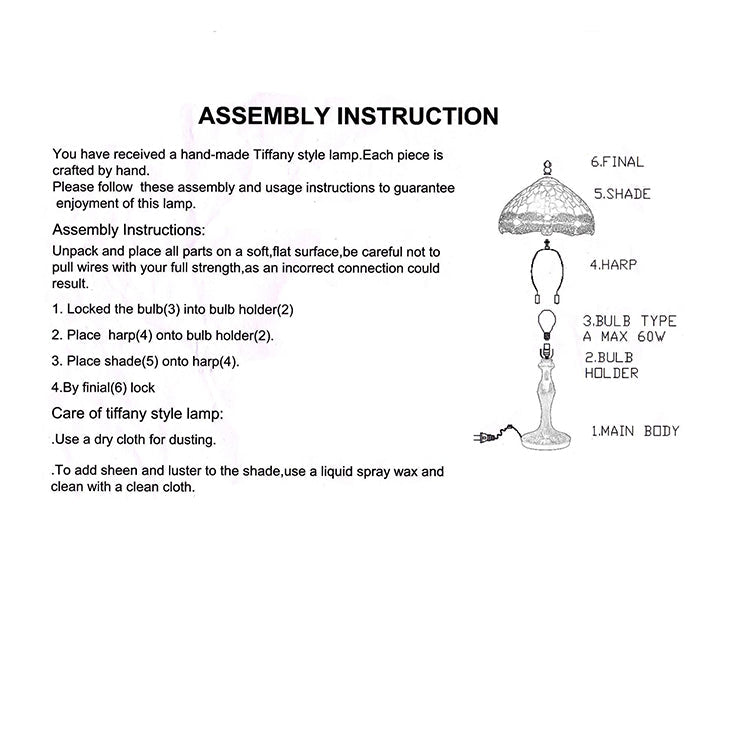 ASSEMBLY INSTRUCTION

You have received a hand-made Tiffany style lamp.Each piece is crafted by hand.
Please follow these assembly and usage instructions to guarantee enjoyment of this lamp.

Assembly Instructions:

Unpack and place all parts on a soft,flat surface,be careful not to pull wires with your full strength,as an incorrect connection could result.

1. Locked the bulb(3) into bulb holder(2)

2. Place harp(4) onto bulb holder(2).

3. Place shade(5) onto harp(4).

4.By finial(6) lock

Care of tiffany style lamp:

.Use a dry cloth for dusting.

.To add sheen and luster to the shade,use a liquid spray wax and clean with a clean cloth.

6.FINAL

5.SHADE

4.HARP

3.BULB TYPE A MAX 60W

2.BULB HOLDER

1.MAIN BODY